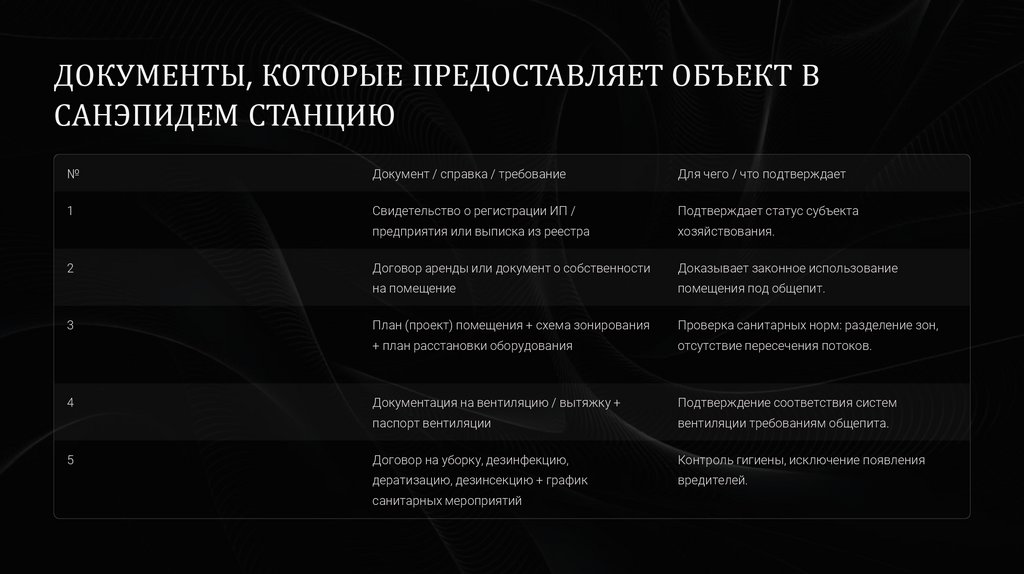 ДОКУМЕНТЫ, КОТОРЫЕ ПРЕДОСТАВЛЯЕТ ОБЪЕКТ В САНЭПИДЕМ СТАНЦИЮ

| № | Документ / справка / требование | Для чего / что подтверждает |
|---|---|---|
| 1 | Свидетельство о регистрации ИП / предприятия или выписка из реестра | Подтверждает статус субъекта хозяйствования. |
| 2 | Договор аренды или документ о собственности на помещение | Доказывает законное использование помещения под общепит. |
| 3 | План (проект) помещения + схема зонирования + план расстановки оборудования | Проверка санитарных норм: разделение зон, отсутствие пересечения потоков. |
| 4 | Документация на вентиляцию / вытяжку + паспорт вентиляции | Подтверждение соответствия систем вентиляции требованиям общепита. |
| 5 | Договор на уборку, дезинфекцию, дератизацию, дезинсекцию + график санитарных мероприятий | Контроль гигиены, исключение появления вредителей. |